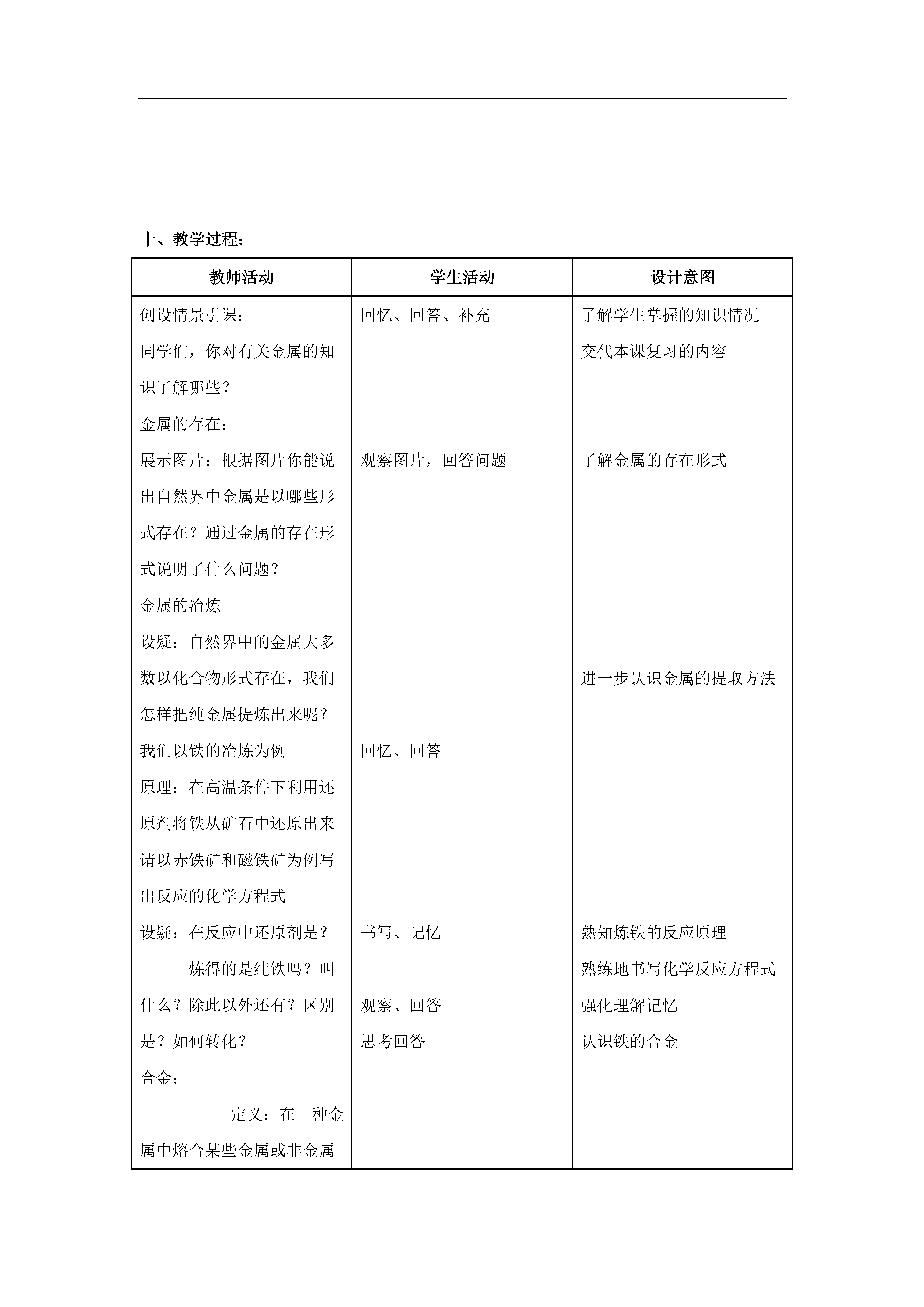 十、教学过程：

| 教师活动 | 学生活动 | 设计意图 |
|---|---|---|
| 创设情景引课：<br>同学们，你对有关金属的知识了解哪些？<br>金属的存在：<br>展示图片：根据图片你能说出自然界中金属是以哪些形式存在？通过金属的存在形式说明了什么问题？<br>金属的冶炼<br>设疑：自然界中的金属大多数以化合物形式存在，我们怎样把纯金属提炼出来呢？<br>我们以铁的冶炼为例<br>原理：在高温条件下利用还原剂将铁从矿石中还原出来<br>请以赤铁矿和磁铁矿为例写出反应的化学方程式<br>设疑：在反应中还原剂是？<br>炼得的是纯铁吗？叫什么？除此以外还有？区别是？如何转化？<br>合金：<br>定义：在一种金属中熔合某些金属或非金属 | 回忆、回答、补充<br>观察图片，回答问题<br>回忆、回答<br>书写、记忆<br>观察、回答<br>思考回答 | 了解学生掌握的知识情况<br>交代本课复习的内容<br>了解金属的存在形式<br>进一步认识金属的提取方法<br>熟知炼铁的反应原理<br>熟练地书写化学反应方程式<br>强化理解记忆<br>认识铁的合金 |